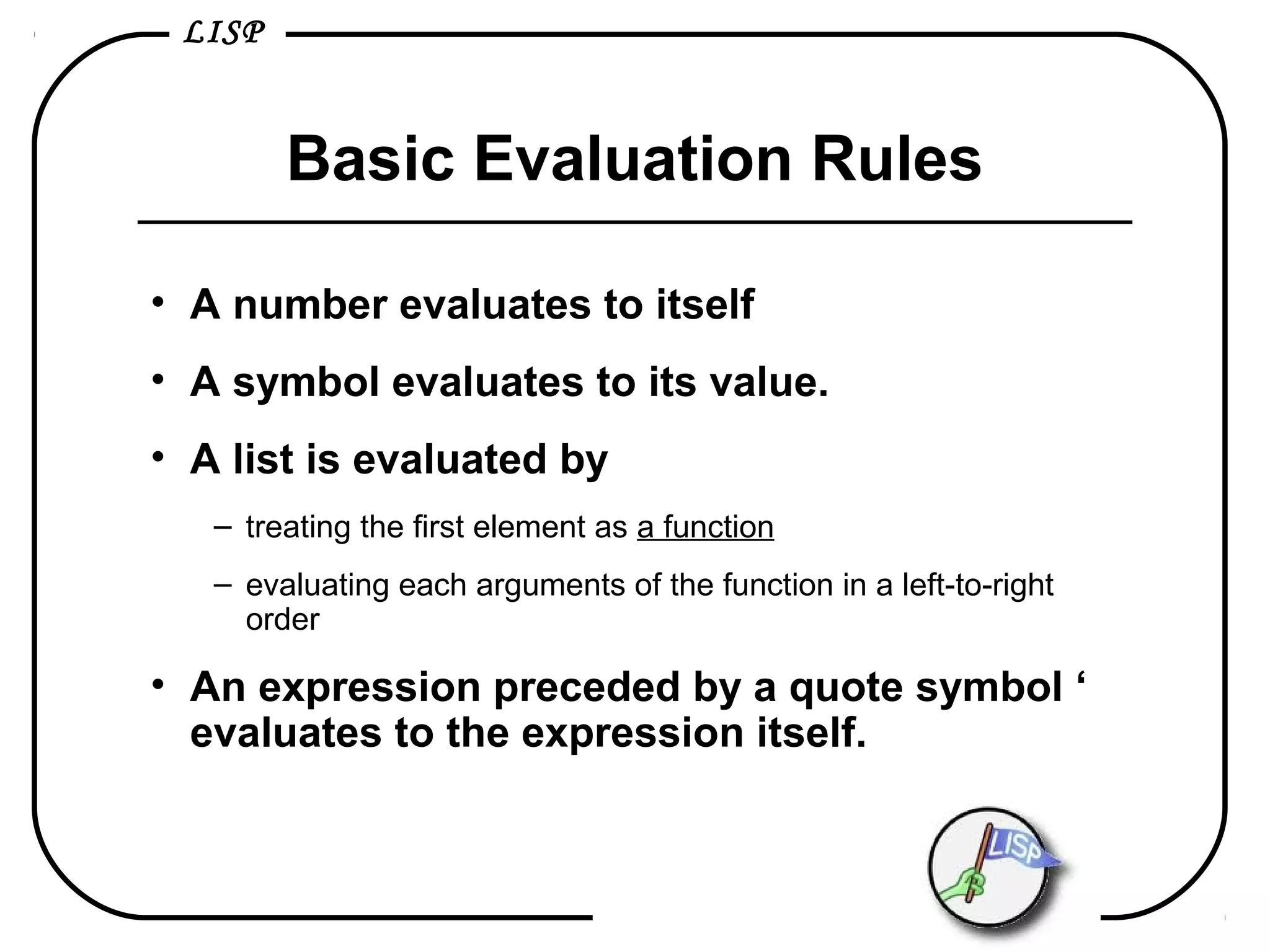 LISP

Basic Evaluation Rules

• A number evaluates to itself

• A symbol evaluates to its value.

• A list is evaluated by

– treating the first element as a function

– evaluating each arguments of the function in a left-to-right order

• An expression preceded by a quote symbol ‘ evaluates to the expression itself.

LISP